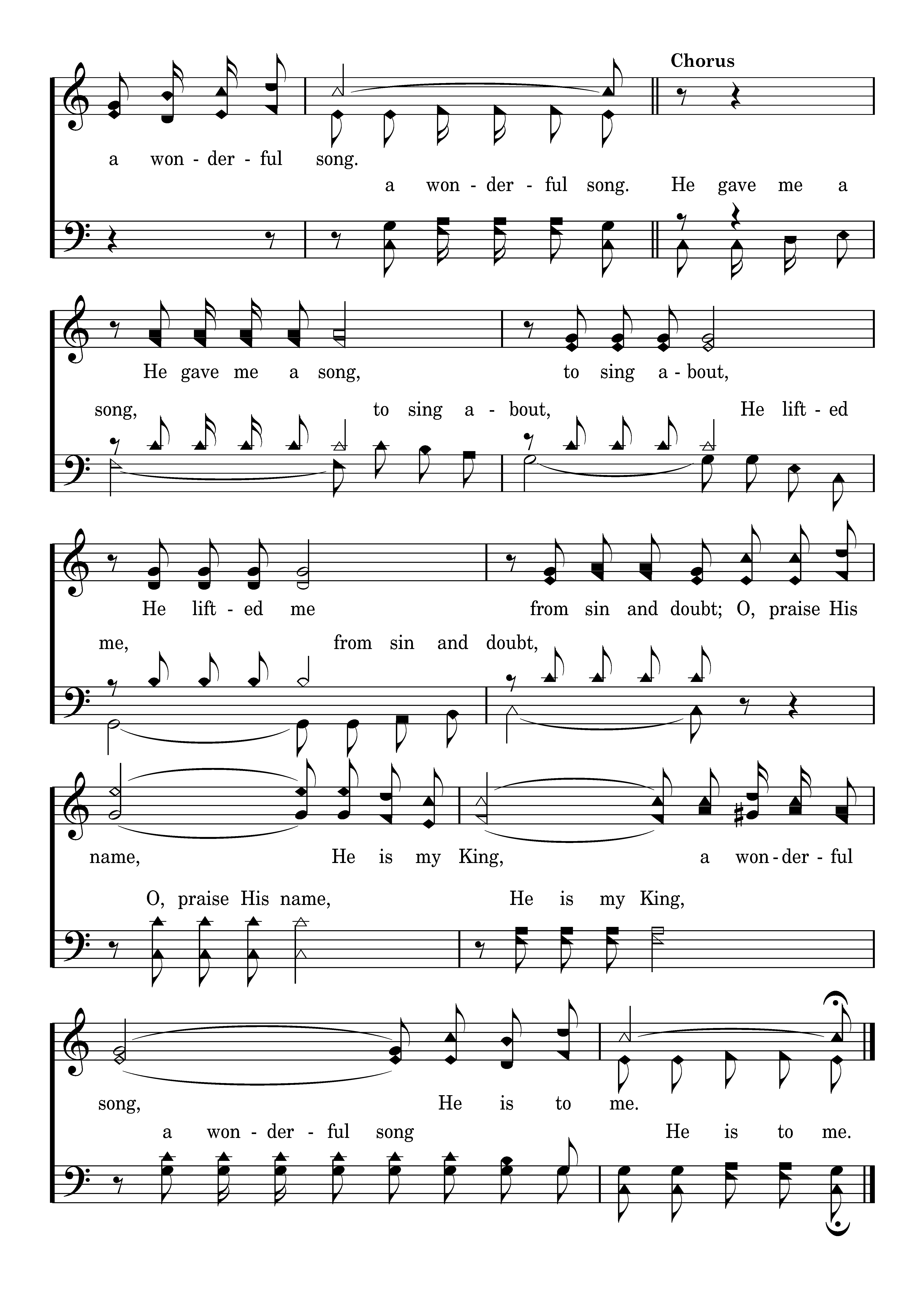 Chorus

a won - der - ful song.

a won - der - ful song. He gave me a

He gave me a song, to sing a - bout,

song, to sing a - bout, He lift - ed

He lift - ed me from sin and doubt; O, praise His

me, from sin and doubt,

name, He is my King, a won - der - ful

O, praise His name, He is my King,

song, He is to me.

a won - der - ful song He is to me.